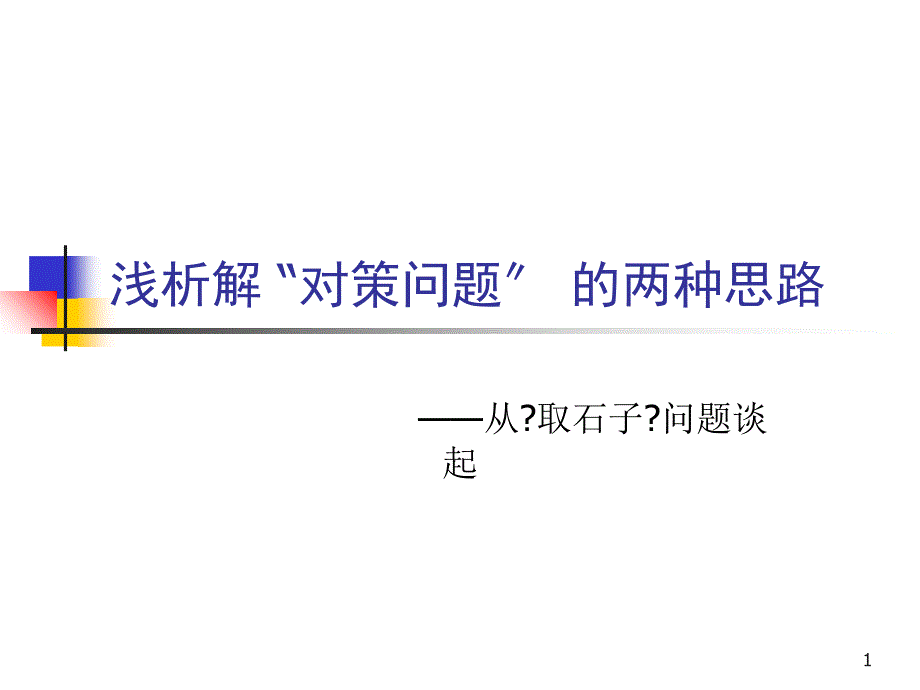 浅析解“对策问题” 的两种思路

——从?取石子?问题谈起

1